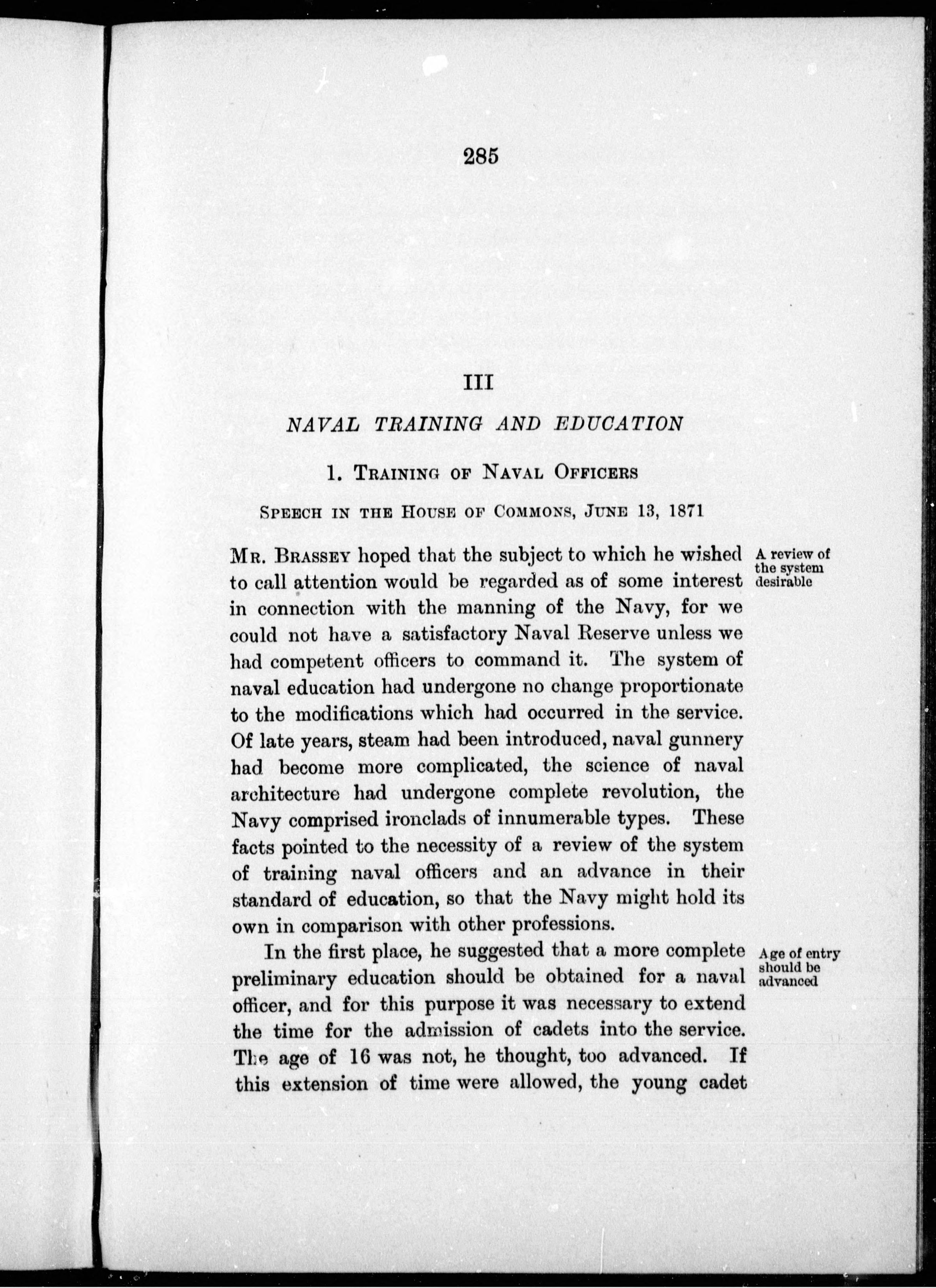 285

III

NAVAL TRAINING AND EDUCATION

1. Training of Naval Officers

Speech in the House of Commons, June 13, 1871

A review of the system desirable

Mr. Brassey hoped that the subject to which he wished to call attention would be regarded as of some interest in connection with the manning of the Navy, for we could not have a satisfactory Naval Reserve unless we had competent officers to command it. The system of naval education had undergone no change proportionate to the modifications which had occurred in the service. Of late years, steam had been introduced, naval gunnery had become more complicated, the science of naval architecture had undergone complete revolution, the Navy comprised ironclads of innumerable types. These facts pointed to the necessity of a review of the system of training naval officers and an advance in their standard of education, so that the Navy might hold its own in comparison with other professions.

Age of entry should be advanced

In the first place, he suggested that a more complete preliminary education should be obtained for a naval officer, and for this purpose it was necessary to extend the time for the admission of cadets into the service. The age of 16 was not, he thought, too advanced. If this extension of time were allowed, the young cadet